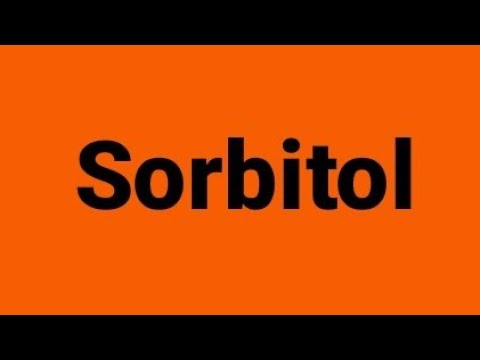 Sorbitol